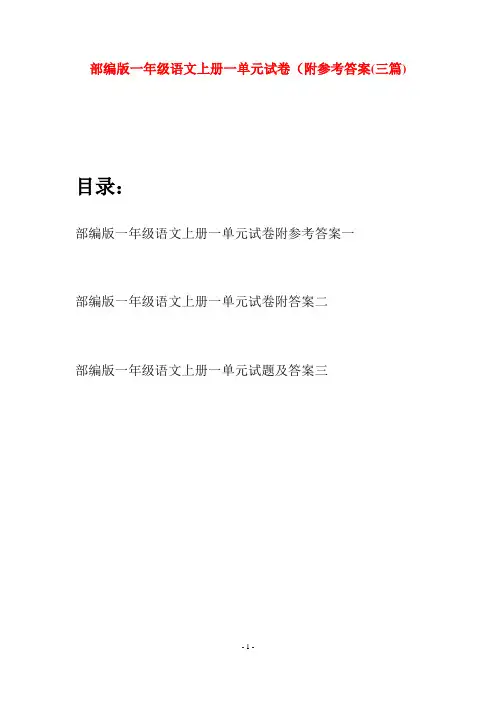 部编版一年级语文上册一单元试卷（附参考答案(三篇)

目录：

部编版一年级语文上册一单元试卷附参考答案一

部编版一年级语文上册一单元试卷附答案二

部编版一年级语文上册一单元试题及答案三

- 1 -